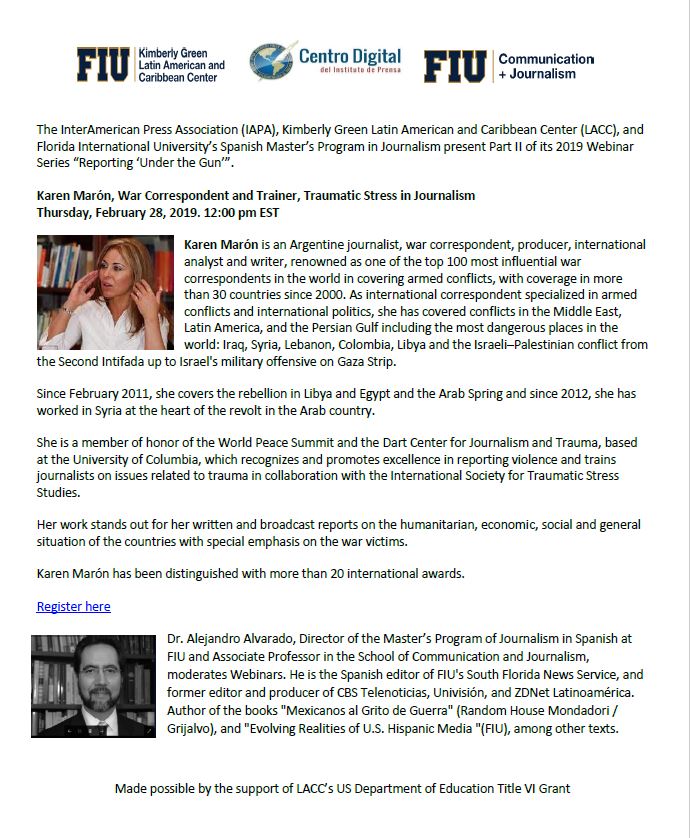 FIU Kimberly Green Latin American and Caribbean Center

Centro Digital del Instituto de Prensa

FIU Communication + Journalism

The InterAmerican Press Association (IAPA), Kimberly Green Latin American and Caribbean Center (LACC), and Florida International University's Spanish Master's Program in Journalism present Part II of its 2019 Webinar Series "Reporting 'Under the Gun'".

Karen Marón, War Correspondent and Trainer, Traumatic Stress in Journalism
Thursday, February 28, 2019. 12:00 pm EST

Karen Marón is an Argentine journalist, war correspondent, producer, international analyst and writer, renowned as one of the top 100 most influential war correspondents in the world in covering armed conflicts, with coverage in more than 30 countries since 2000. As international correspondent specialized in armed conflicts and international politics, she has covered conflicts in the Middle East, Latin America, and the Persian Gulf including the most dangerous places in the world: Iraq, Syria, Lebanon, Colombia, Libya and the Israeli–Palestinian conflict from the Second Intifada up to Israel's military offensive on Gaza Strip.

Since February 2011, she covers the rebellion in Libya and Egypt and the Arab Spring and since 2012, she has worked in Syria at the heart of the revolt in the Arab country.

She is a member of honor of the World Peace Summit and the Dart Center for Journalism and Trauma, based at the University of Columbia, which recognizes and promotes excellence in reporting violence and trains journalists on issues related to trauma in collaboration with the International Society for Traumatic Stress Studies.

Her work stands out for her written and broadcast reports on the humanitarian, economic, social and general situation of the countries with special emphasis on the war victims.

Karen Marón has been distinguished with more than 20 international awards.

Register here

Dr. Alejandro Alvarado, Director of the Master's Program of Journalism in Spanish at FIU and Associate Professor in the School of Communication and Journalism, moderates Webinars. He is the Spanish editor of FIU's South Florida News Service, and former editor and producer of CBS Telenoticias, Univisión, and ZDNet Latinoamérica. Author of the books "Mexicanos al Grito de Guerra" (Random House Mondadori / Grijalvo), and "Evolving Realities of U.S. Hispanic Media "(FIU), among other texts.

Made possible by the support of LACC's US Department of Education Title VI Grant